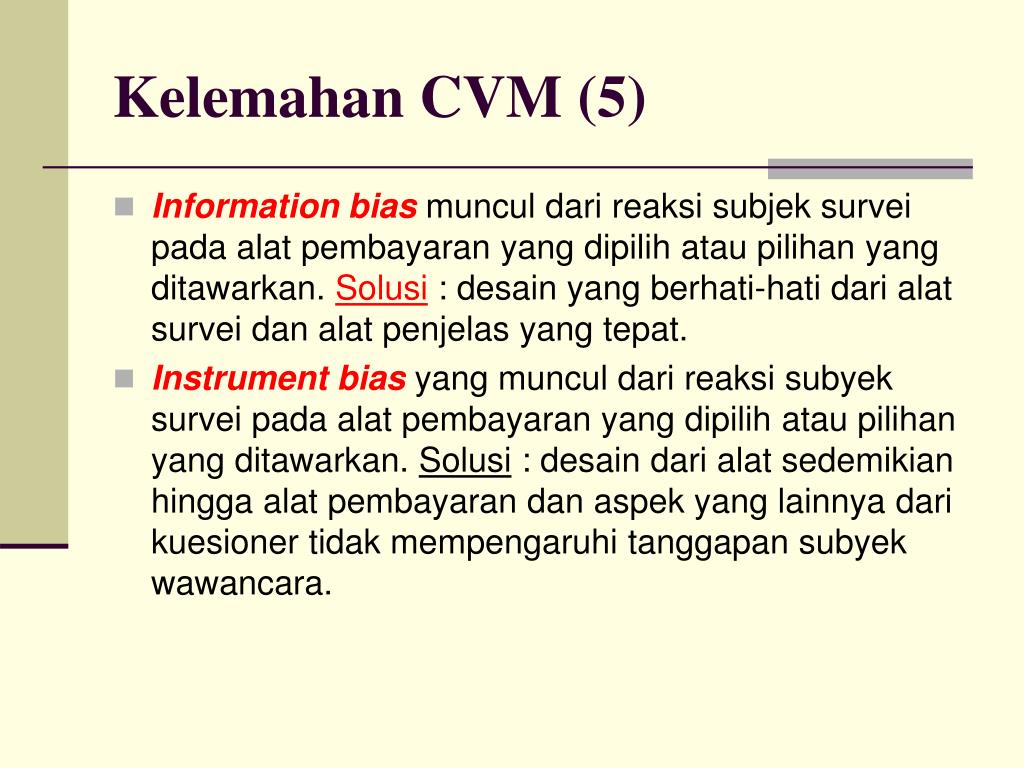 Kelemahan CVM (5)

Information bias muncul dari reaksi subjek survei pada alat pembayaran yang dipilih atau pilihan yang ditawarkan. Solusi : desain yang berhati-hati dari alat survei dan alat penjelas yang tepat.

Instrument bias yang muncul dari reaksi subyek survei pada alat pembayaran yang dipilih atau pilihan yang ditawarkan. Solusi : desain dari alat sedemikian hingga alat pembayaran dan aspek yang lainnya dari kuesioner tidak mempengaruhi tanggapan subyek wawancara.